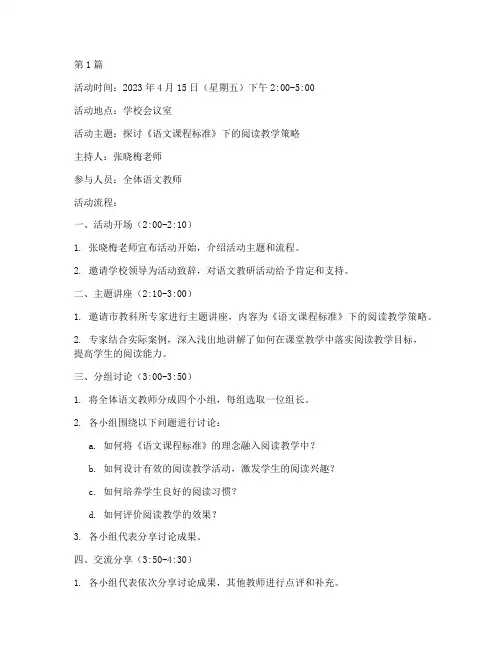 第1篇

活动时间：2023年4月15日（星期五）下午2:00-5:00

活动地点：学校会议室

活动主题：探讨《语文课程标准》下的阅读教学策略

主持人：张晓梅老师

参与人员：全体语文教师

活动流程：

一、活动开场（2:00-2:10）

1. 张晓梅老师宣布活动开始，介绍活动主题和流程。

2. 邀请学校领导为活动致辞，对语文教研活动给予肯定和支持。

二、主题讲座（2:10-3:00）

1. 邀请市教科所专家进行主题讲座，内容为《语文课程标准》下的阅读教学策略。

2. 专家结合实际案例，深入浅出地讲解了如何在课堂教学中落实阅读教学目标，提高学生的阅读能力。

三、分组讨论（3:00-3:50）

1. 将全体语文教师分成四个小组，每组选取一位组长。

2. 各小组围绕以下问题进行讨论：

a. 如何将《语文课程标准》的理念融入阅读教学中？

b. 如何设计有效的阅读教学活动，激发学生的阅读兴趣？

c. 如何培养学生良好的阅读习惯？

d. 如何评价阅读教学的效果？

3. 各小组代表分享讨论成果。

四、交流分享（3:50-4:30）

1. 各小组代表依次分享讨论成果，其他教师进行点评和补充。